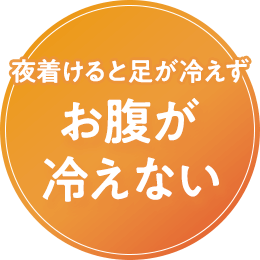 夜着けると足が冷えず
お腹が
冷えない